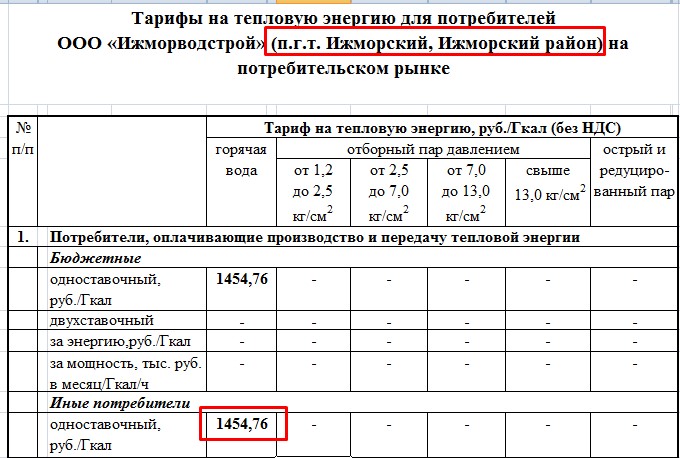 Тарифы на тепловую энергию для потребителей ООО «Ижморводстрой» (п.г.т. Ижморский, Ижморский район) на потребительском рынке

| № п/п | | Тариф на тепловую энергию, руб./Гкал (без НДС) | | | | | |
|---|---|---|---|---|---|---|---|
| | | горячая вода | отборный пар давлением | | | | острый и редуцированный пар |
| | | | от 1,2 до 2,5 кг/см$^2$ | от 2,5 до 7,0 кг/см$^2$ | от 7,0 до 13,0 кг/см$^2$ | свыше 13,0 кг/см$^2$ | |
| 1. | Потребители, оплачивающие производство и передачу тепловой энергии | | | | | | |
| | Бюджетные | | | | | | |
| | одноставочный, руб./Гкал | 1454,76 | - | - | - | - | - |
| | двухставочный | - | - | - | - | - | - |
| | за энергию,руб./Гкал | - | - | - | - | - | - |
| | за мощность, тыс. руб. в месяц/Гкал/ч | - | - | - | - | - | - |
| | Иные потребители | | | | | | |
| | одноставочный, руб./Гкал | 1454,76 | - | - | - | - | - |